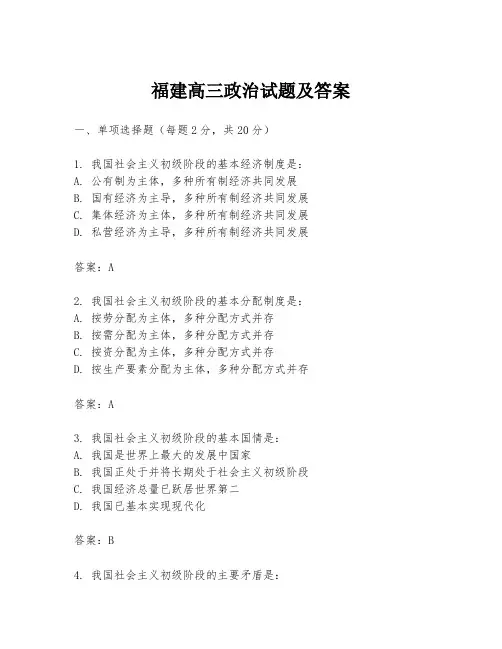 福建高三政治试题及答案

一、单项选择题（每题2分，共20分）

1. 我国社会主义初级阶段的基本经济制度是：
A. 公有制为主体，多种所有制经济共同发展
B. 国有经济为主导，多种所有制经济共同发展
C. 集体经济为主体，多种所有制经济共同发展
D. 私营经济为主导，多种所有制经济共同发展

答案：A

2. 我国社会主义初级阶段的基本分配制度是：
A. 按劳分配为主体，多种分配方式并存
B. 按需分配为主体，多种分配方式并存
C. 按资分配为主体，多种分配方式并存
D. 按生产要素分配为主体，多种分配方式并存

答案：A

3. 我国社会主义初级阶段的基本国情是：
A. 我国是世界上最大的发展中国家
B. 我国正处于并将长期处于社会主义初级阶段
C. 我国经济总量已跃居世界第二
D. 我国已基本实现现代化

答案：B

4. 我国社会主义初级阶段的主要矛盾是：